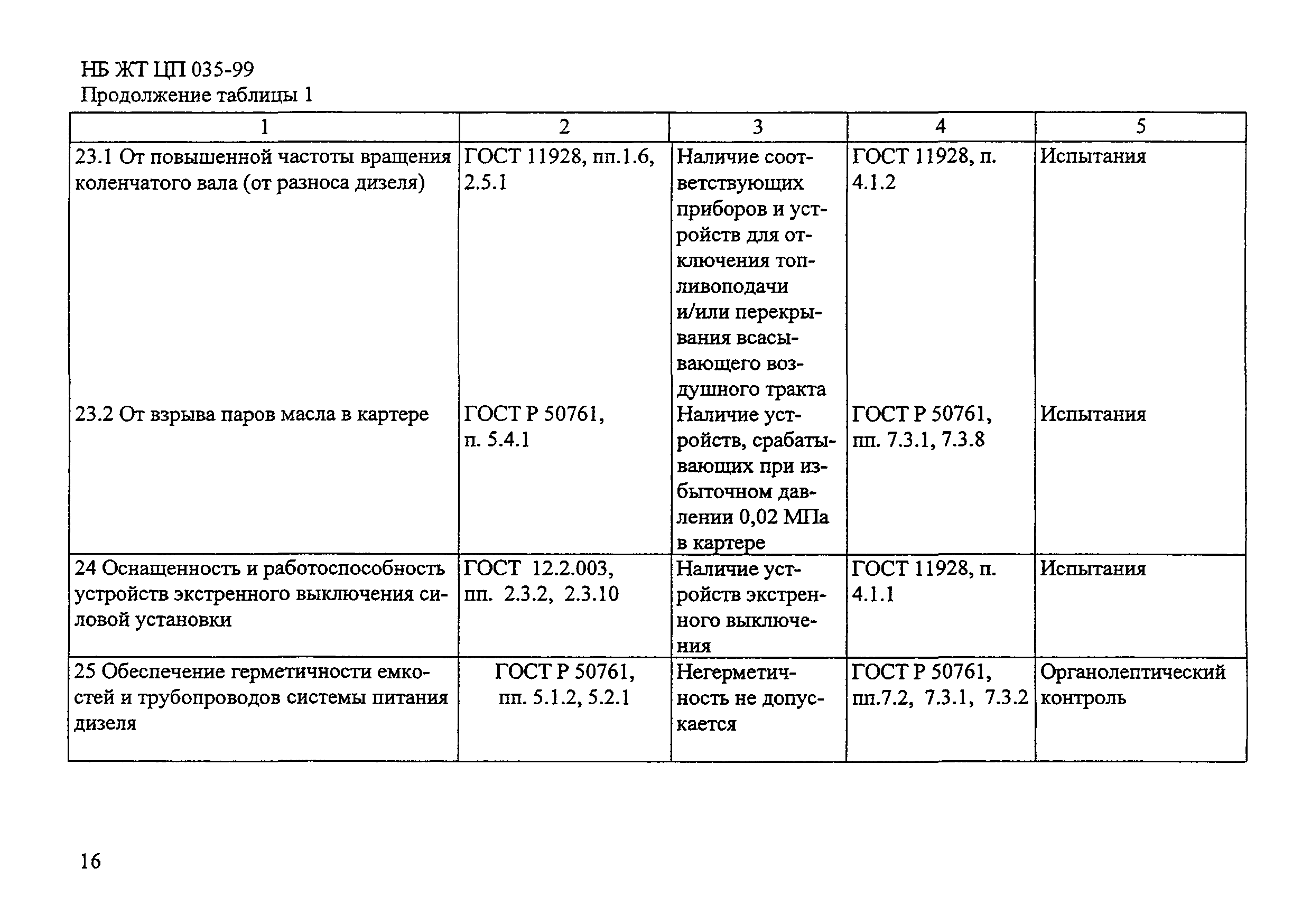 НБ ЖТ ЦП 035-99
Продолжение таблицы 1

| 1 | 2 | 3 | 4 | 5 |
|---|---|---|---|---|
| 23.1 От повышенной частоты вращения коленчатого вала (от разноса дизеля) | ГОСТ 11928, пп.1.6, 2.5.1 | Наличие соответствующих приборов и устройств для отключения топливоподачи и/или перекрывания всасывающего воздушного тракта | ГОСТ 11928, п. 4.1.2 | Испытания |
| 23.2 От взрыва паров масла в картере | ГОСТ Р 50761, п. 5.4.1 | Наличие устройств, срабатывающих при избыточном давлении 0,02 МПа в картере | ГОСТ Р 50761, пп. 7.3.1, 7.3.8 | Испытания |
| 24 Оснащенность и работоспособность устройств экстренного выключения силовой установки | ГОСТ 12.2.003, пп. 2.3.2, 2.3.10 | Наличие устройств экстренного выключения | ГОСТ 11928, п. 4.1.1 | Испытания |
| 25 Обеспечение герметичности емкостей и трубопроводов системы питания дизеля | ГОСТ Р 50761, пп. 5.1.2, 5.2.1 | Негерметичность не допускается | ГОСТ Р 50761, пп.7.2, 7.3.1, 7.3.2 | Органолептический контроль |

16